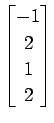 $\begin{bmatrix} -1 \\ 2 \\ 1 \\ 2 \end{bmatrix}$